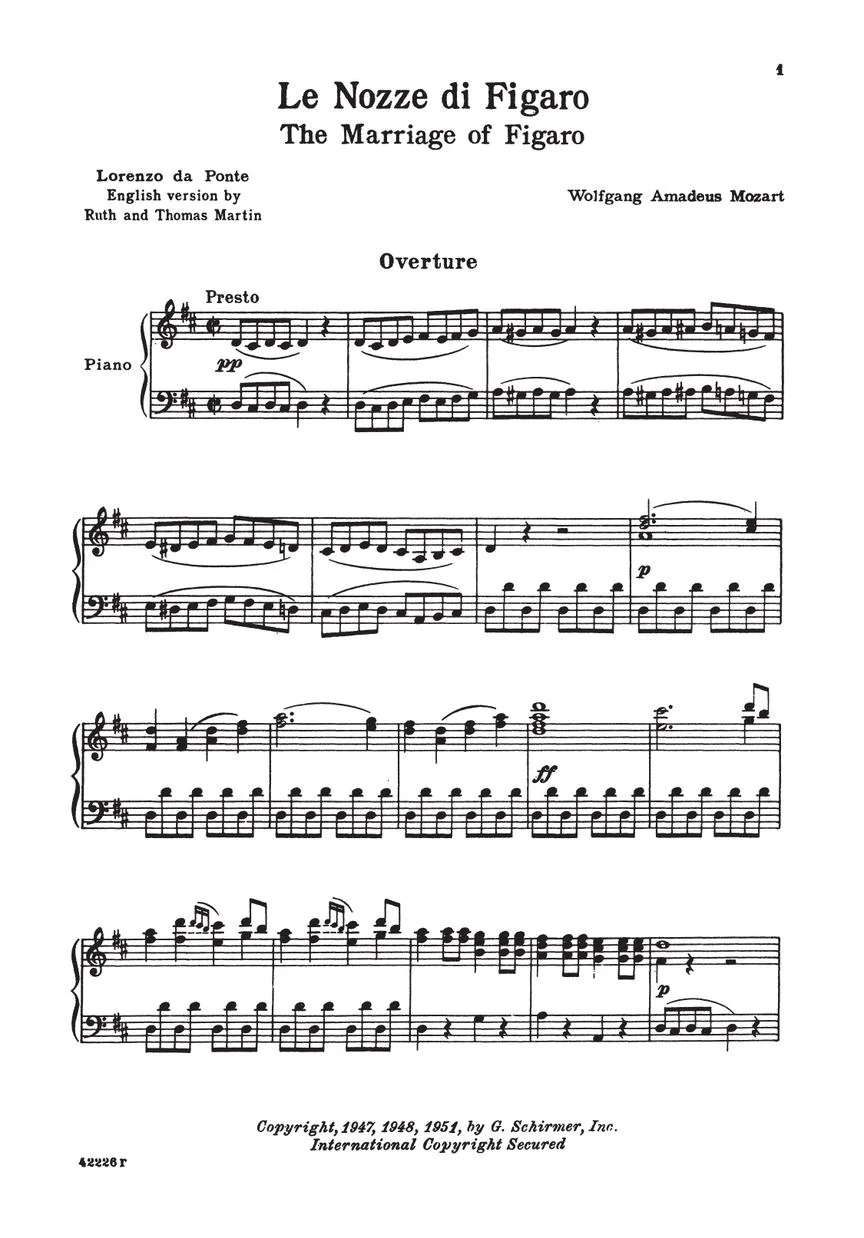 1

Le Nozze di Figaro
The Marriage of Figaro

Lorenzo da Ponte
English version by
Ruth and Thomas Martin

Wolfgang Amadeus Mozart

Overture

Presto

Piano

pp

p

ff

p

Copyright, 1947, 1948, 1951, by G. Schirmer, Inc.
International Copyright Secured

42226 r